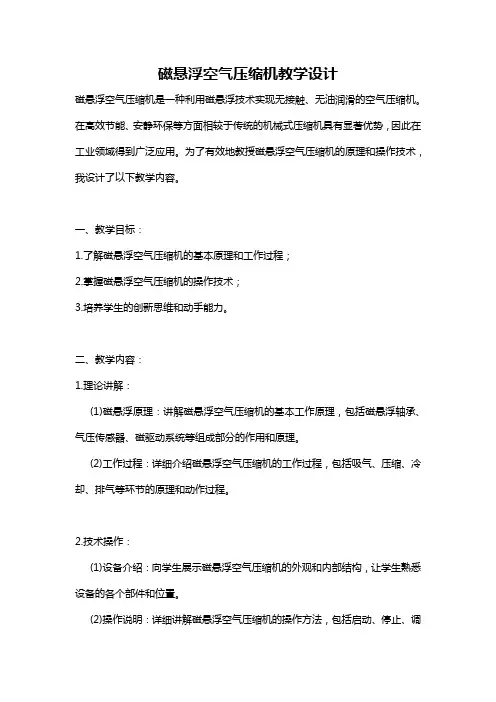 磁悬浮空气压缩机教学设计

磁悬浮空气压缩机是一种利用磁悬浮技术实现无接触、无油润滑的空气压缩机。在高效节能、安静环保等方面相较于传统的机械式压缩机具有显著优势，因此在工业领域得到广泛应用。为了有效地教授磁悬浮空气压缩机的原理和操作技术，我设计了以下教学内容。

一、教学目标：

1.了解磁悬浮空气压缩机的基本原理和工作过程；

2.掌握磁悬浮空气压缩机的操作技术；

3.培养学生的创新思维和动手能力。

二、教学内容：

1.理论讲解：

(1)磁悬浮原理：讲解磁悬浮空气压缩机的基本工作原理，包括磁悬浮轴承、气压传感器、磁驱动系统等组成部分的作用和原理。

(2)工作过程：详细介绍磁悬浮空气压缩机的工作过程，包括吸气、压缩、冷却、排气等环节的原理和动作过程。

2.技术操作：

(1)设备介绍：向学生展示磁悬浮空气压缩机的外观和内部结构，让学生熟悉设备的各个部件和位置。

(2)操作说明：详细讲解磁悬浮空气压缩机的操作方法，包括启动、停止、调